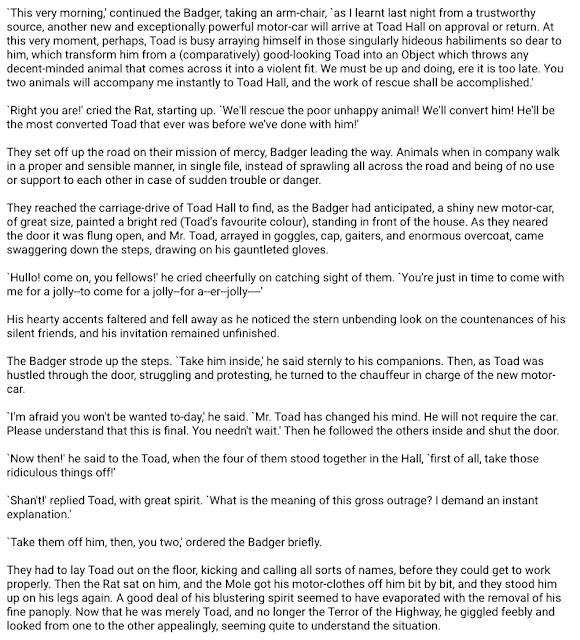 `This very morning,' continued the Badger, taking an arm-chair, `as I learnt last night from a trustworthy source, another new and exceptionally powerful motor-car will arrive at Toad Hall on approval or return. At this very moment, perhaps, Toad is busy arraying himself in those singularly hideous habiliments so dear to him, which transform him from a (comparatively) good-looking Toad into an Object which throws any decent-minded animal that comes across it into a violent fit. We must be up and doing, ere it is too late. You two animals will accompany me instantly to Toad Hall, and the work of rescue shall be accomplished.'

`Right you are!' cried the Rat, starting up. `We'll rescue the poor unhappy animal! We'll convert him! He'll be the most converted Toad that ever was before we've done with him!'

They set off up the road on their mission of mercy, Badger leading the way. Animals when in company walk in a proper and sensible manner, in single file, instead of sprawling all across the road and being of no use or support to each other in case of sudden trouble or danger.

They reached the carriage-drive of Toad Hall to find, as the Badger had anticipated, a shiny new motor-car, of great size, painted a bright red (Toad's favourite colour), standing in front of the house. As they neared the door it was flung open, and Mr. Toad, arrayed in goggles, cap, gaiters, and enormous overcoat, came swaggering down the steps, drawing on his gauntleted gloves.

`Hullo! come on, you fellows!' he cried cheerfully on catching sight of them. `You're just in time to come with me for a jolly--to come for a jolly--for a--er--jolly----'

His hearty accents faltered and fell away as he noticed the stern unbending look on the countenances of his silent friends, and his invitation remained unfinished.

The Badger strode up the steps. `Take him inside,' he said sternly to his companions. Then, as Toad was hustled through the door, struggling and protesting, he turned to the chauffeur in charge of the new motor-car.

`I'm afraid you won't be wanted to-day,' he said. `Mr. Toad has changed his mind. He will not require the car. Please understand that this is final. You needn't wait.' Then he followed the others inside and shut the door.

`Now then!' he said to the Toad, when the four of them stood together in the Hall, `first of all, take those ridiculous things off!'

`Shan't!' replied Toad, with great spirit. `What is the meaning of this gross outrage? I demand an instant explanation.'

`Take them off him, then, you two,' ordered the Badger briefly.

They had to lay Toad out on the floor, kicking and calling all sorts of names, before they could get to work properly. Then the Rat sat on him, and the Mole got his motor-clothes off him bit by bit, and they stood him up on his legs again. A good deal of his blustering spirit seemed to have evaporated with the removal of his fine panoply. Now that he was merely Toad, and no longer the Terror of the Highway, he giggled feebly and looked from one to the other appealingly, seeming quite to understand the situation.